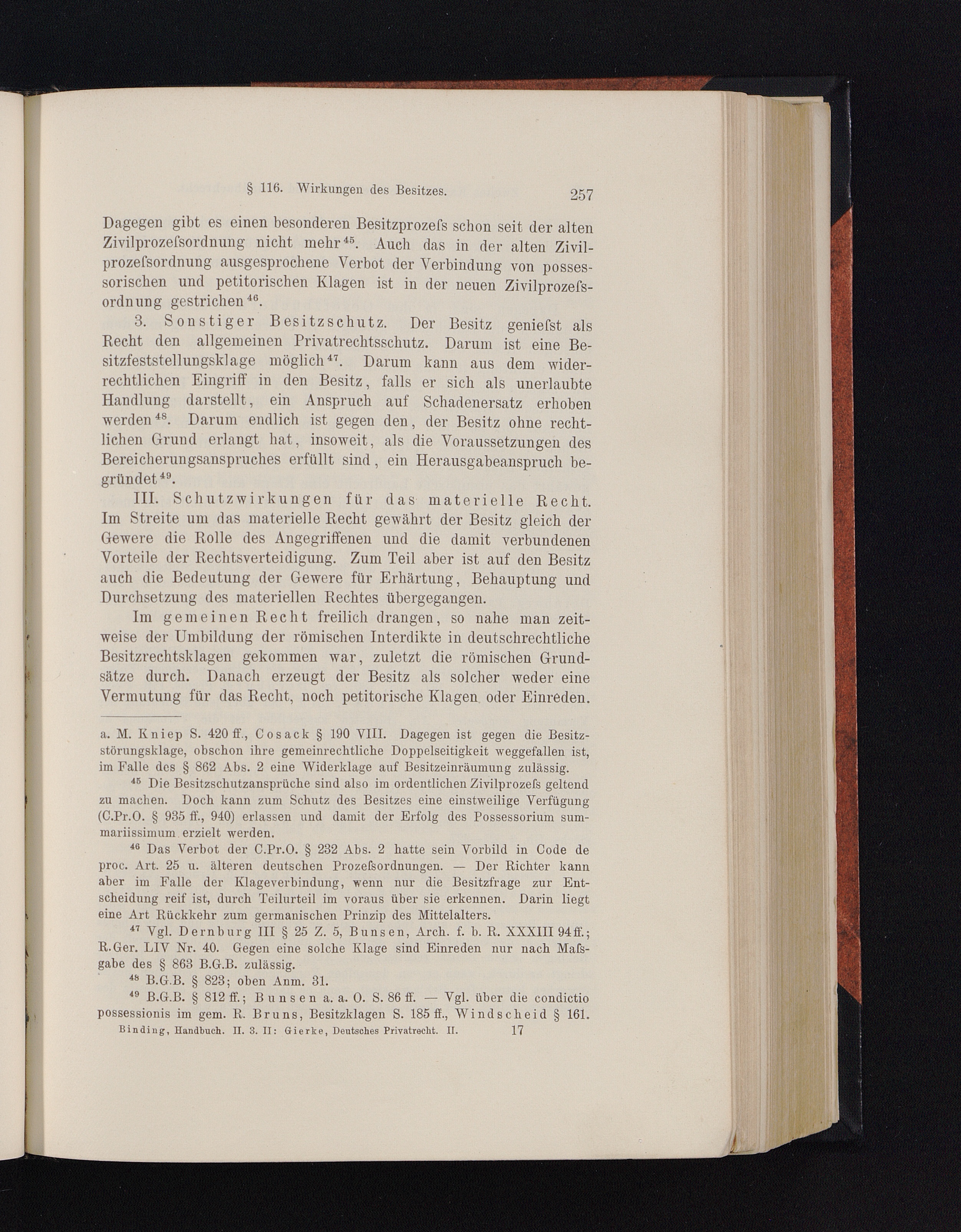 § 116. Wirkungen des Besitzes. 257

Dagegen gibt es einen besonderen Besitzprozeſs schon seit der alten Zivilprozeſsordnung nicht mehr$^{45}$. Auch das in der alten Zivilprozeſsordnung ausgesprochene Verbot der Verbindung von possessorischen und petitorischen Klagen ist in der neuen Zivilprozeſsordnung gestrichen$^{46}$.

3. Sonstiger Besitzschutz. Der Besitz genieſst als Recht den allgemeinen Privatrechtsschutz. Darum ist eine Besitzfeststellungsklage möglich$^{47}$. Darum kann aus dem widerrechtlichen Eingriff in den Besitz, falls er sich als unerlaubte Handlung darstellt, ein Anspruch auf Schadenersatz erhoben werden$^{48}$. Darum endlich ist gegen den, der Besitz ohne rechtlichen Grund erlangt hat, insoweit, als die Voraussetzungen des Bereicherungsanspruches erfüllt sind, ein Herausgabeanspruch begründet$^{49}$.

III. Schutzwirkungen für das materielle Recht. Im Streite um das materielle Recht gewährt der Besitz gleich der Gewere die Rolle des Angegriffenen und die damit verbundenen Vorteile der Rechtsverteidigung. Zum Teil aber ist auf den Besitz auch die Bedeutung der Gewere für Erhärtung, Behauptung und Durchsetzung des materiellen Rechtes übergegangen.

Im gemeinen Recht freilich drangen, so nahe man zeitweise der Umbildung der römischen Interdikte in deutschrechtliche Besitzrechtsklagen gekommen war, zuletzt die römischen Grundsätze durch. Danach erzeugt der Besitz als solcher weder eine Vermutung für das Recht, noch petitorische Klagen oder Einreden.

a. M. Kniep S. 420 ff., Cosack § 190 VIII. Dagegen ist gegen die Besitzstörungsklage, obschon ihre gemeinrechtliche Doppelseitigkeit weggefallen ist, im Falle des § 862 Abs. 2 eine Widerklage auf Besitzeinräumung zulässig.

$^{45}$ Die Besitzschutzansprüche sind also im ordentlichen Zivilprozeſs geltend zu machen. Doch kann zum Schutz des Besitzes eine einstweilige Verfügung (C.Pr.O. § 935 ff., 940) erlassen und damit der Erfolg des Possessorium summariissimum erzielt werden.

$^{46}$ Das Verbot der C.Pr.O. § 232 Abs. 2 hatte sein Vorbild in Code de proc. Art. 25 u. älteren deutschen Prozeſsordnungen. — Der Richter kann aber im Falle der Klageverbindung, wenn nur die Besitzfrage zur Entscheidung reif ist, durch Teilurteil im voraus über sie erkennen. Darin liegt eine Art Rückkehr zum germanischen Prinzip des Mittelalters.

$^{47}$ Vgl. Dernburg III § 25 Z. 5, Bunsen, Arch. f. b. R. XXXIII 94 ff.; R.Ger. LIV Nr. 40. Gegen eine solche Klage sind Einreden nur nach Maſsgabe des § 863 B.G.B. zulässig.

$^{48}$ B.G.B. § 823; oben Anm. 31.

$^{49}$ B.G.B. § 812 ff.; Bunsen a. a. O. S. 86 ff. — Vgl. über die condictio possessionis im gem. R. Bruns, Besitzklagen S. 185 ff., Windscheid § 161.

Binding, Handbuch. II. 3. II: Gierke, Deutsches Privatrecht. II. 17